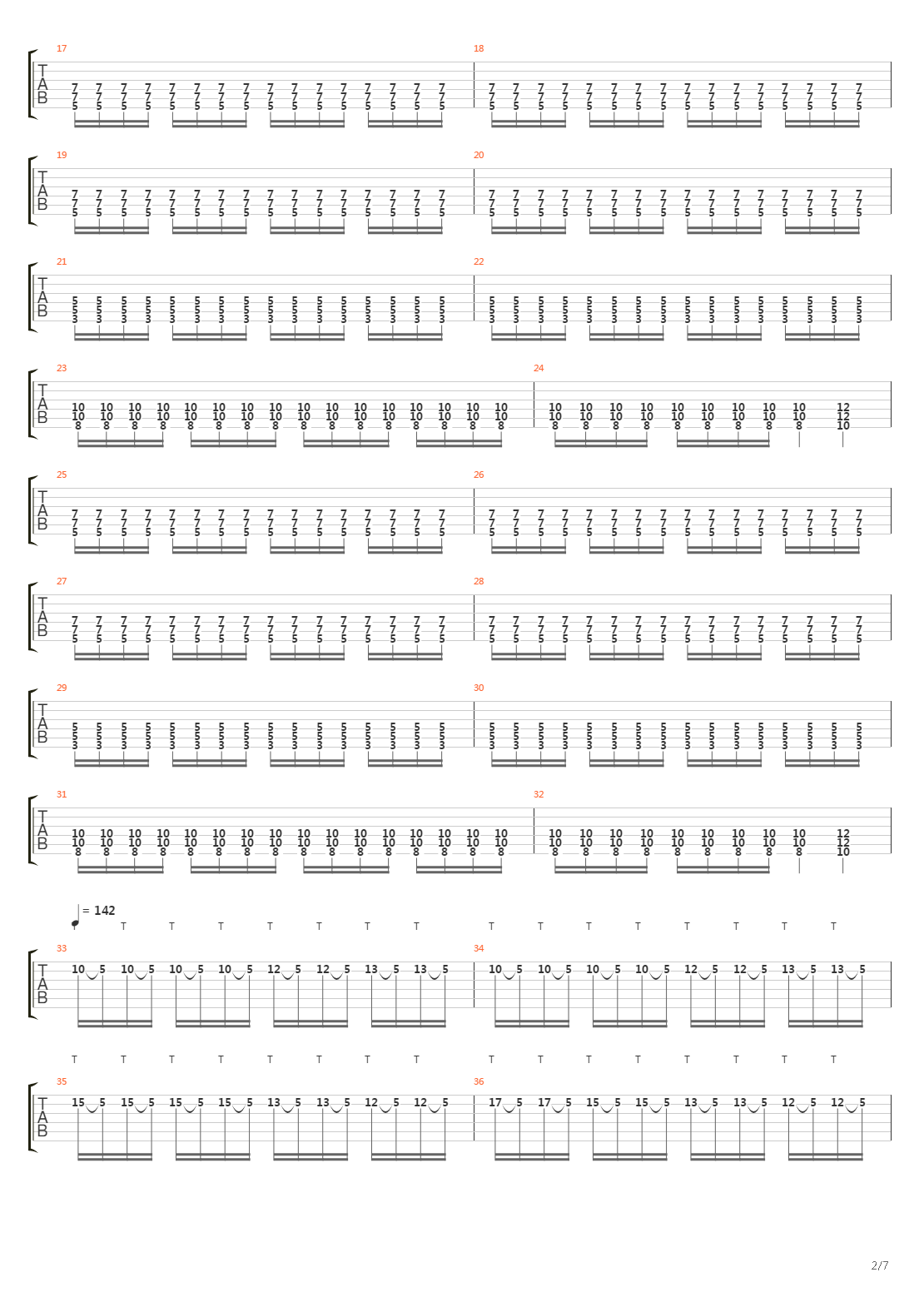 17
T
A
B
7 7 7 7 7 7 7 7 7 7 7 7 7 7 7 7
7 7 7 7 7 7 7 7 7 7 7 7 7 7 7 7
5 5 5 5 5 5 5 5 5 5 5 5 5 5 5 5

18
7 7 7 7 7 7 7 7 7 7 7 7 7 7 7 7
7 7 7 7 7 7 7 7 7 7 7 7 7 7 7 7
5 5 5 5 5 5 5 5 5 5 5 5 5 5 5 5

19
T
A
B
7 7 7 7 7 7 7 7 7 7 7 7 7 7 7 7
7 7 7 7 7 7 7 7 7 7 7 7 7 7 7 7
5 5 5 5 5 5 5 5 5 5 5 5 5 5 5 5

20
7 7 7 7 7 7 7 7 7 7 7 7 7 7 7 7
7 7 7 7 7 7 7 7 7 7 7 7 7 7 7 7
5 5 5 5 5 5 5 5 5 5 5 5 5 5 5 5

21
T
A
B
5 5 5 5 5 5 5 5 5 5 5 5 5 5 5 5
5 5 5 5 5 5 5 5 5 5 5 5 5 5 5 5
3 3 3 3 3 3 3 3 3 3 3 3 3 3 3 3

22
5 5 5 5 5 5 5 5 5 5 5 5 5 5 5 5
5 5 5 5 5 5 5 5 5 5 5 5 5 5 5 5
3 3 3 3 3 3 3 3 3 3 3 3 3 3 3 3

23
T
A
B
10 10 10 10 10 10 10 10 10 10 10 10 10 10 10 10
10 10 10 10 10 10 10 10 10 10 10 10 10 10 10 10
8 8 8 8 8 8 8 8 8 8 8 8 8 8 8 8

24
10 10 10 10 10 10 10 10 10 12
10 10 10 10 10 10 10 10 10 12
8 8 8 8 8 8 8 8 8 10

25
T
A
B
7 7 7 7 7 7 7 7 7 7 7 7 7 7 7 7
7 7 7 7 7 7 7 7 7 7 7 7 7 7 7 7
5 5 5 5 5 5 5 5 5 5 5 5 5 5 5 5

26
7 7 7 7 7 7 7 7 7 7 7 7 7 7 7 7
7 7 7 7 7 7 7 7 7 7 7 7 7 7 7 7
5 5 5 5 5 5 5 5 5 5 5 5 5 5 5 5

27
T
A
B
7 7 7 7 7 7 7 7 7 7 7 7 7 7 7 7
7 7 7 7 7 7 7 7 7 7 7 7 7 7 7 7
5 5 5 5 5 5 5 5 5 5 5 5 5 5 5 5

28
7 7 7 7 7 7 7 7 7 7 7 7 7 7 7 7
7 7 7 7 7 7 7 7 7 7 7 7 7 7 7 7
5 5 5 5 5 5 5 5 5 5 5 5 5 5 5 5

29
T
A
B
5 5 5 5 5 5 5 5 5 5 5 5 5 5 5 5
5 5 5 5 5 5 5 5 5 5 5 5 5 5 5 5
3 3 3 3 3 3 3 3 3 3 3 3 3 3 3 3

30
5 5 5 5 5 5 5 5 5 5 5 5 5 5 5 5
5 5 5 5 5 5 5 5 5 5 5 5 5 5 5 5
3 3 3 3 3 3 3 3 3 3 3 3 3 3 3 3

31
T
A
B
10 10 10 10 10 10 10 10 10 10 10 10 10 10 10 10
10 10 10 10 10 10 10 10 10 10 10 10 10 10 10 10
8 8 8 8 8 8 8 8 8 8 8 8 8 8 8 8

32
10 10 10 10 10 10 10 10 10 12
10 10 10 10 10 10 10 10 10 12
8 8 8 8 8 8 8 8 8 10

= 142
T T T T T T T T T T T T T T T

33
T
A
B
10 5 10 5 10 5 10 5 12 5 12 5 13 5 13 5

34
10 5 10 5 10 5 10 5 12 5 12 5 13 5 13 5

T T T T T T T T T T T T T T T T

35
T
A
B
15 5 15 5 15 5 15 5 13 5 13 5 12 5 12 5

36
17 5 17 5 15 5 15 5 13 5 13 5 12 5 12 5

2/7